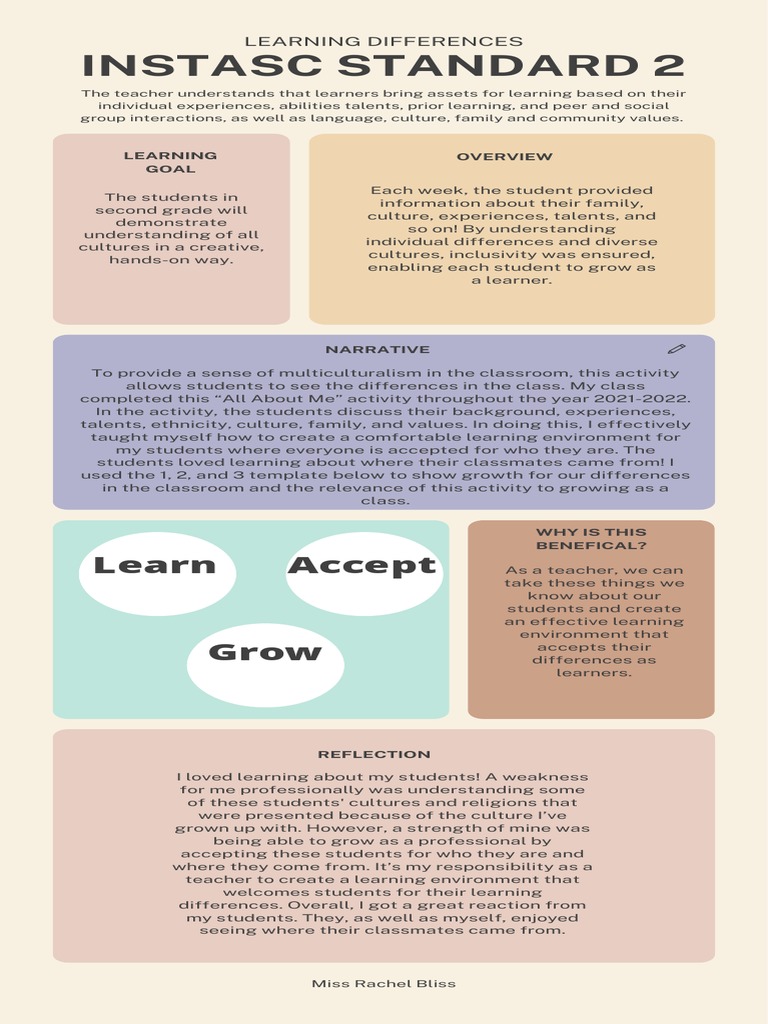 LEARNING DIFFERENCES
INSTASC STANDARD 2

The teacher understands that learners bring assets for learning based on their individual experiences, abilities talents, prior learning, and peer and social group interactions, as well as language, culture, family and community values.

LEARNING GOAL

The students in second grade will demonstrate understanding of all cultures in a creative, hands-on way.

OVERVIEW

Each week, the student provided information about their family, culture, experiences, talents, and so on! By understanding individual differences and diverse cultures, inclusivity was ensured, enabling each student to grow as a learner.

NARRATIVE

To provide a sense of multiculturalism in the classroom, this activity allows students to see the differences in the class. My class completed this "All About Me" activity throughout the year 2021-2022. In the activity, the students discuss their background, experiences, talents, ethnicity, culture, family, and values. In doing this, I effectively taught myself how to create a comfortable learning environment for my students where everyone is accepted for who they are. The students loved learning about where their classmates came from! I used the 1, 2, and 3 template below to show growth for our differences in the classroom and the relevance of this activity to growing as a class.

Learn

Accept

Grow

WHY IS THIS BENEFICAL?

As a teacher, we can take these things we know about our students and create an effective learning environment that accepts their differences as learners.

REFLECTION

I loved learning about my students! A weakness for me professionally was understanding some of these students' cultures and religions that were presented because of the culture I've grown up with. However, a strength of mine was being able to grow as a professional by accepting these students for who they are and where they come from. It's my responsibility as a teacher to create a learning environment that welcomes students for their learning differences. Overall, I got a great reaction from my students. They, as well as myself, enjoyed seeing where their classmates came from.

Miss Rachel Bliss